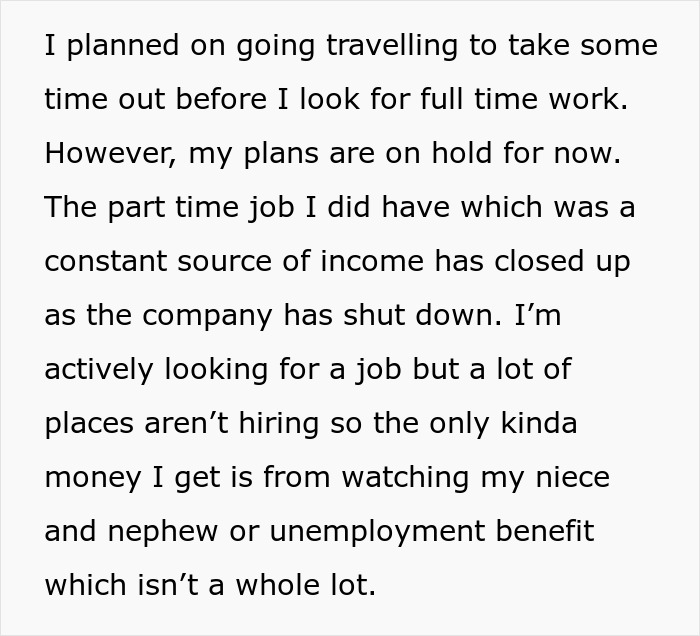 I planned on going travelling to take some time out before I look for full time work. However, my plans are on hold for now. The part time job I did have which was a constant source of income has closed up as the company has shut down. I’m actively looking for a job but a lot of places aren’t hiring so the only kinda money I get is from watching my niece and nephew or unemployment benefit which isn’t a whole lot.